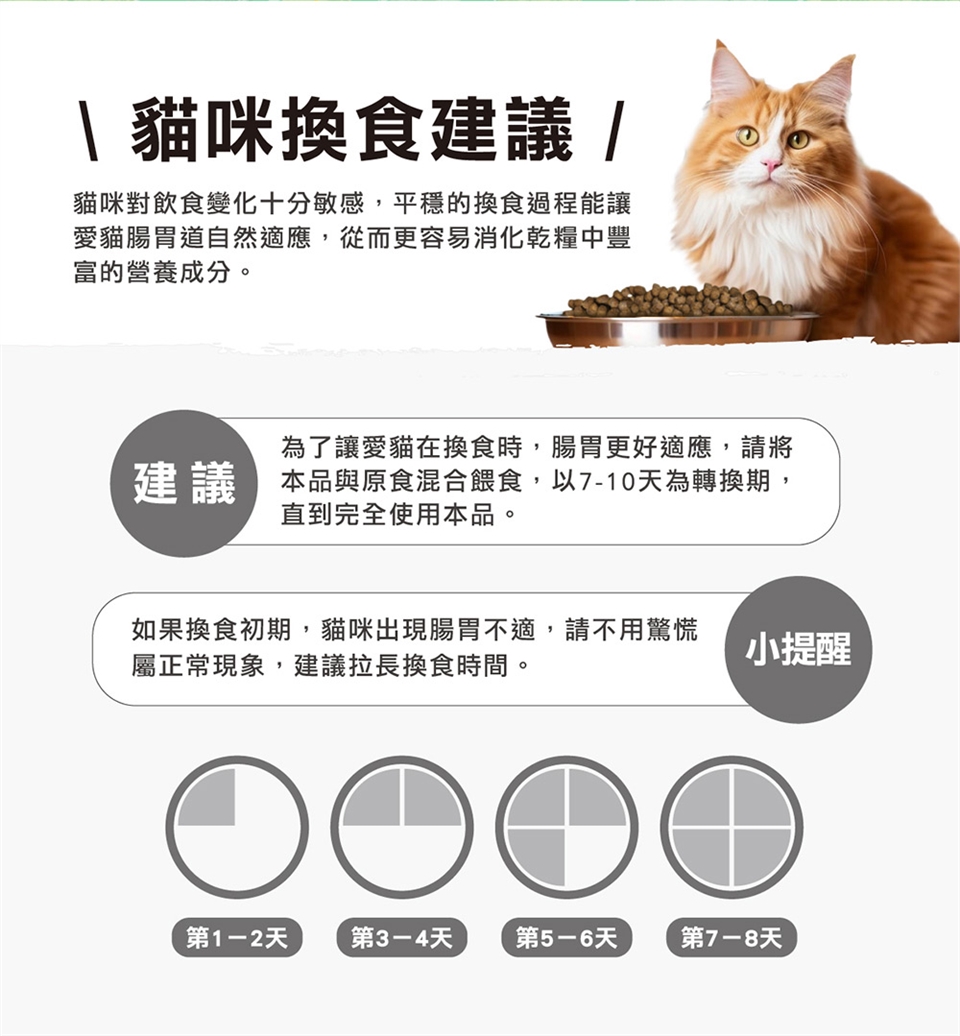 \ 貓咪換食建議 /

貓咪對飲食變化十分敏感，平穩的換食過程能讓愛貓腸胃道自然適應，從而更容易消化乾糧中豐富的營養成分。

建議

為了讓愛貓在換食時，腸胃更好適應，請將本品與原食混合餵食，以7-10天為轉換期，直到完全使用本品。

如果換食初期，貓咪出現腸胃不適，請不用驚慌屬正常現象，建議拉長換食時間。

小提醒

第1－2天

第3－4天

第5－6天

第7－8天